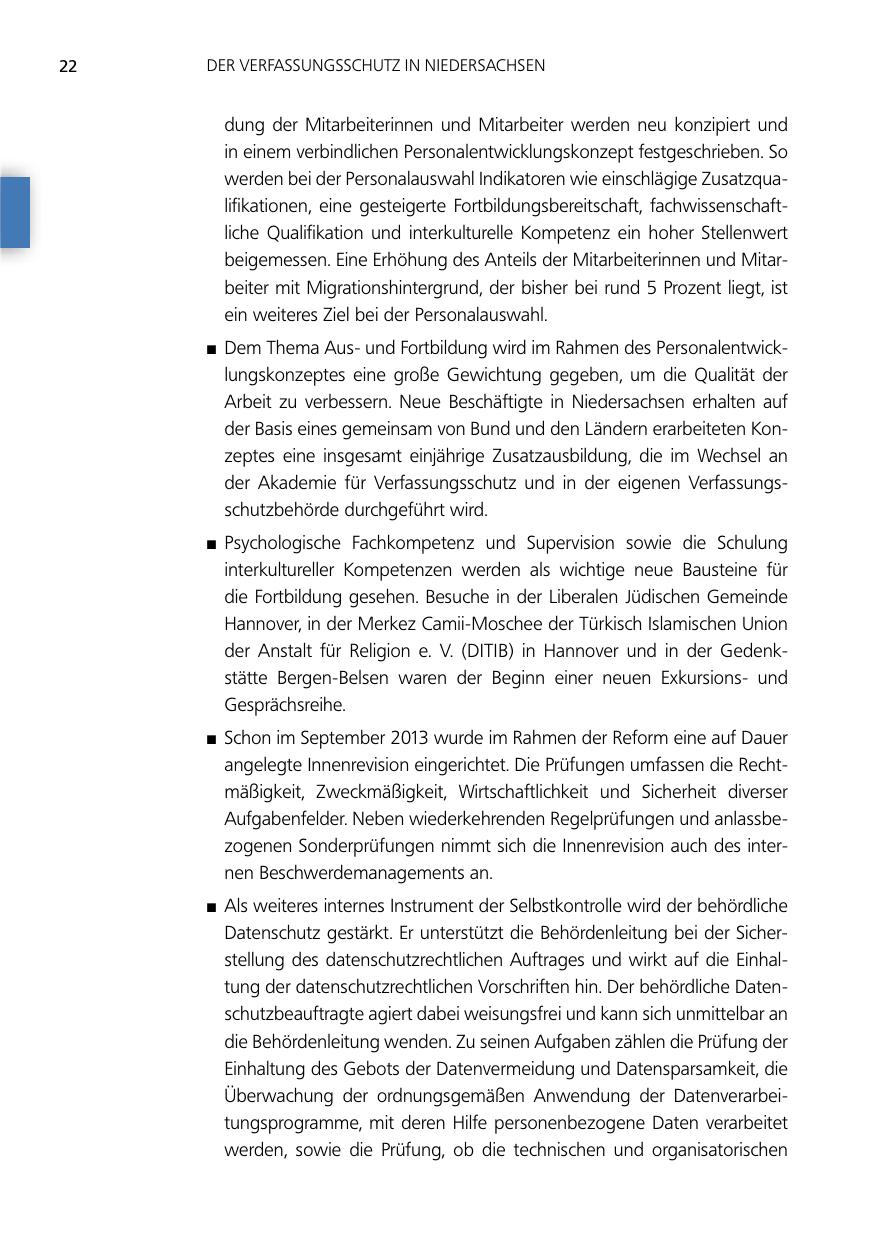 22 DER VERFASSUNGSSCHUTZ IN NIEDERSACHSEN

dung der Mitarbeiterinnen und Mitarbeiter werden neu konzipiert und in einem verbindlichen Personalentwicklungskonzept festgeschrieben. So werden bei der Personalauswahl Indikatoren wie einschlägige Zusatzqualifikationen, eine gesteigerte Fortbildungsbereitschaft, fachwissenschaftliche Qualifikation und interkulturelle Kompetenz ein hoher Stellenwert beigemessen. Eine Erhöhung des Anteils der Mitarbeiterinnen und Mitarbeiter mit Migrationshintergrund, der bisher bei rund 5 Prozent liegt, ist ein weiteres Ziel bei der Personalauswahl.

■ Dem Thema Aus- und Fortbildung wird im Rahmen des Personalentwicklungskonzeptes eine große Gewichtung gegeben, um die Qualität der Arbeit zu verbessern. Neue Beschäftigte in Niedersachsen erhalten auf der Basis eines gemeinsam von Bund und den Ländern erarbeiteten Konzeptes eine insgesamt einjährige Zusatzausbildung, die im Wechsel an der Akademie für Verfassungsschutz und in der eigenen Verfassungsschutzbehörde durchgeführt wird.

■ Psychologische Fachkompetenz und Supervision sowie die Schulung interkultureller Kompetenzen werden als wichtige neue Bausteine für die Fortbildung gesehen. Besuche in der Liberalen Jüdischen Gemeinde Hannover, in der Merkez Camii-Moschee der Türkisch Islamischen Union der Anstalt für Religion e. V. (DITIB) in Hannover und in der Gedenkstätte Bergen-Belsen waren der Beginn einer neuen Exkursions- und Gesprächsreihe.

■ Schon im September 2013 wurde im Rahmen der Reform eine auf Dauer angelegte Innenrevision eingerichtet. Die Prüfungen umfassen die Rechtmäßigkeit, Zweckmäßigkeit, Wirtschaftlichkeit und Sicherheit diverser Aufgabenfelder. Neben wiederkehrenden Regelprüfungen und anlassbezogenen Sonderprüfungen nimmt sich die Innenrevision auch des internen Beschwerdemanagements an.

■ Als weiteres internes Instrument der Selbstkontrolle wird der behördliche Datenschutz gestärkt. Er unterstützt die Behördenleitung bei der Sicherstellung des datenschutzrechtlichen Auftrages und wirkt auf die Einhaltung der datenschutzrechtlichen Vorschriften hin. Der behördliche Datenschutzbeauftragte agiert dabei weisungsfrei und kann sich unmittelbar an die Behördenleitung wenden. Zu seinen Aufgaben zählen die Prüfung der Einhaltung des Gebots der Datenvermeidung und Datensparsamkeit, die Überwachung der ordnungsgemäßen Anwendung der Datenverarbeitungsprogramme, mit deren Hilfe personenbezogene Daten verarbeitet werden, sowie die Prüfung, ob die technischen und organisatorischen